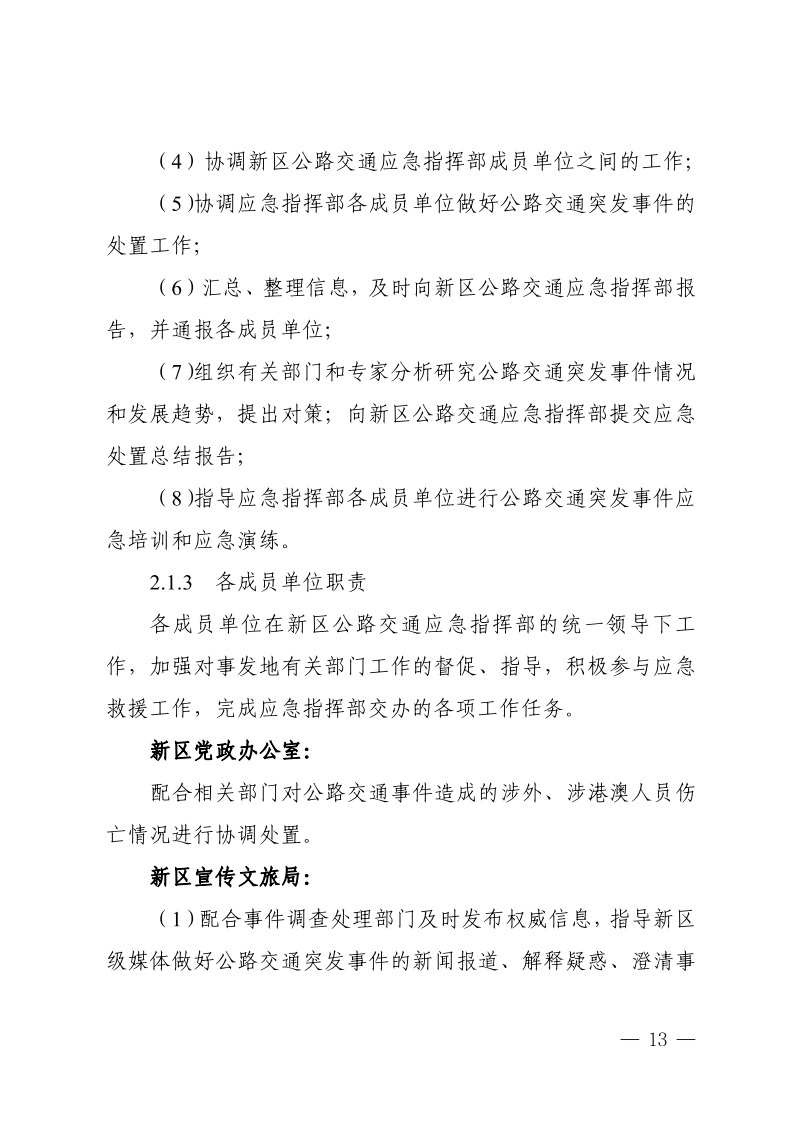 （4）协调新区公路交通应急指挥部成员单位之间的工作；

（5)协调应急指挥部各成员单位做好公路交通突发事件的处置工作；

（6）汇总、整理信息，及时向新区公路交通应急指挥部报告，并通报各成员单位；

（7)组织有关部门和专家分析研究公路交通突发事件情况和发展趋势，提出对策；向新区公路交通应急指挥部提交应急处置总结报告；

（8)指导应急指挥部各成员单位进行公路交通突发事件应急培训和应急演练。

2.1.3　各成员单位职责

各成员单位在新区公路交通应急指挥部的统一领导下工作，加强对事发地有关部门工作的督促、指导，积极参与应急救援工作，完成应急指挥部交办的各项工作任务。

新区党政办公室：

配合相关部门对公路交通事件造成的涉外、涉港澳人员伤亡情况进行协调处置。

新区宣传文旅局：

（1）配合事件调查处理部门及时发布权威信息，指导新区级媒体做好公路交通突发事件的新闻报道、解释疑惑、澄清事

— 13 —